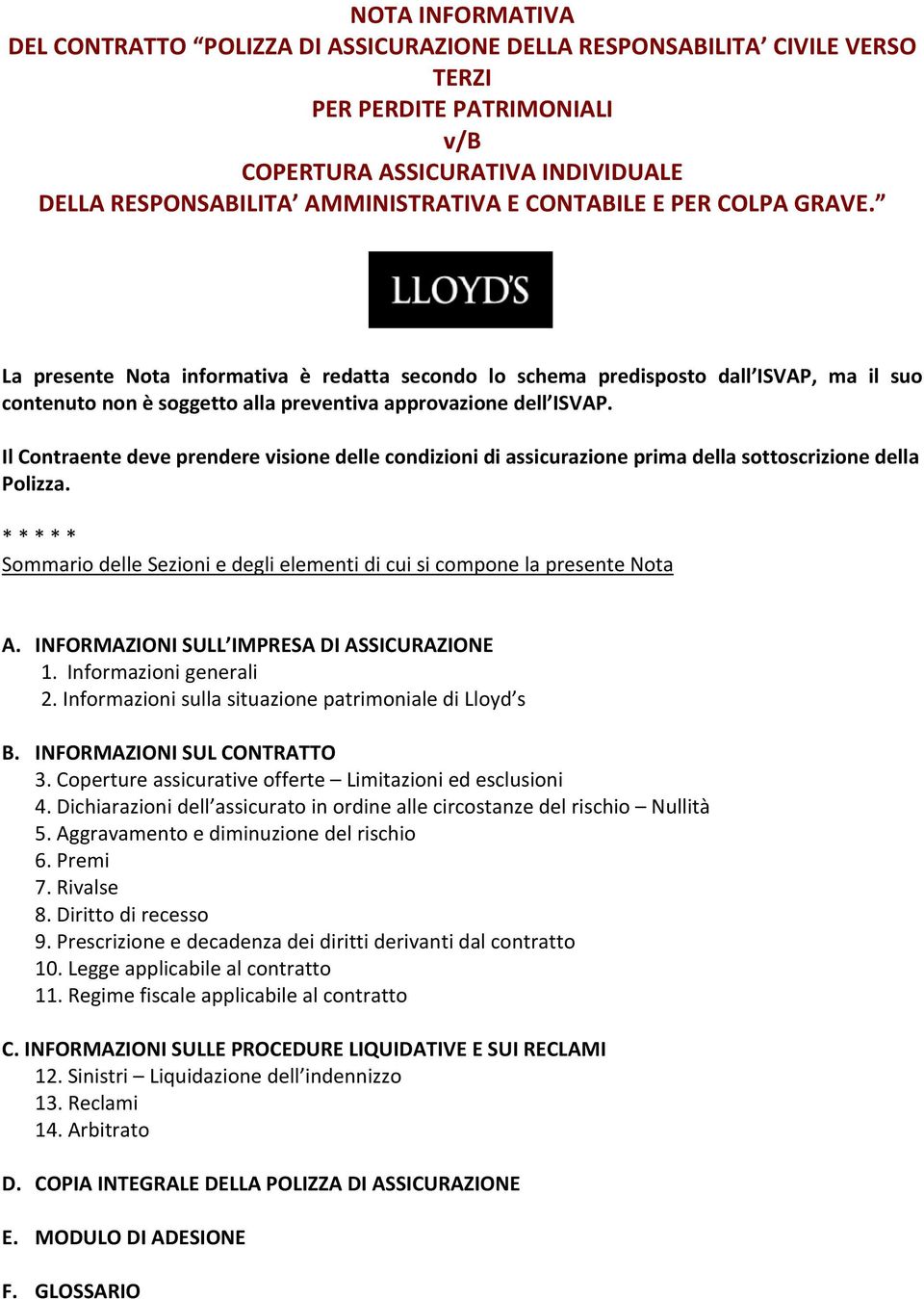 NOTA INFORMATIVA
DEL CONTRATTO “POLIZZA DI ASSICURAZIONE DELLA RESPONSABILITA’ CIVILE VERSO TERZI
PER PERDITE PATRIMONIALI
v/B
COPERTURA ASSICURATIVA INDIVIDUALE
DELLA RESPONSABILITA’ AMMINISTRATIVA E CONTABILE E PER COLPA GRAVE.”

LLOYD'S

La presente Nota informativa è redatta secondo lo schema predisposto dall’ISVAP, ma il suo contenuto non è soggetto alla preventiva approvazione dell’ISVAP.

Il Contraente deve prendere visione delle condizioni di assicurazione prima della sottoscrizione della Polizza.

* * * * *
Sommario delle Sezioni e degli elementi di cui si compone la presente Nota

A. INFORMAZIONI SULL’IMPRESA DI ASSICURAZIONE
1. Informazioni generali
2. Informazioni sulla situazione patrimoniale di Lloyd’s

B. INFORMAZIONI SUL CONTRATTO
3. Coperture assicurative offerte – Limitazioni ed esclusioni
4. Dichiarazioni dell’assicurato in ordine alle circostanze del rischio – Nullità
5. Aggravamento e diminuzione del rischio
6. Premi
7. Rivalse
8. Diritto di recesso
9. Prescrizione e decadenza dei diritti derivanti dal contratto
10. Legge applicabile al contratto
11. Regime fiscale applicabile al contratto

C. INFORMAZIONI SULLE PROCEDURE LIQUIDATIVE E SUI RECLAMI
12. Sinistri – Liquidazione dell’indennizzo
13. Reclami
14. Arbitrato

D. COPIA INTEGRALE DELLA POLIZZA DI ASSICURAZIONE

E. MODULO DI ADESIONE

F. GLOSSARIO